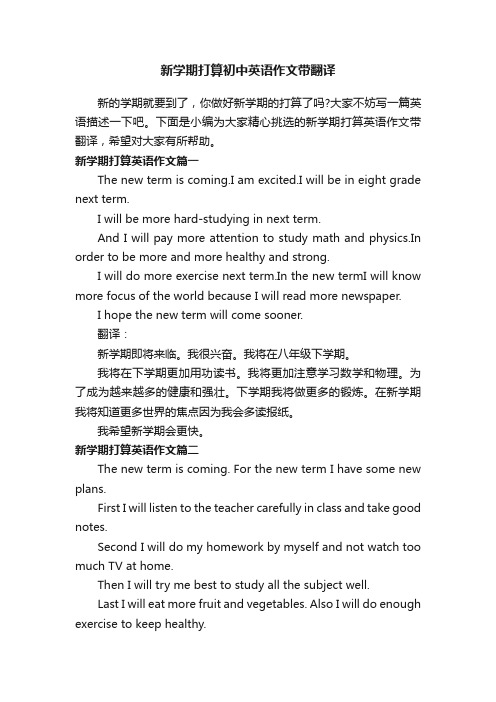 新学期打算初中英语作文带翻译

新的学期就要到了，你做好新学期的打算了吗?大家不妨写一篇英语描述一下吧。下面是小编为大家精心挑选的新学期打算英语作文带翻译，希望对大家有所帮助。

新学期打算英语作文篇一

The new term is coming.I am excited.I will be in eight grade next term.

I will be more hard-studying in next term.

And I will pay more attention to study math and physics.In order to be more and more healthy and strong.

I will do more exercise next term.In the new termI will know more focus of the world because I will read more newspaper.

I hope the new term will come sooner.

翻译：

新学期即将来临。我很兴奋。我将在八年级下学期。

我将在下学期更加用功读书。我将更加注意学习数学和物理。为了成为越来越多的健康和强壮。下学期我将做更多的锻炼。在新学期我将知道更多世界的焦点因为我会多读报纸。

我希望新学期会更快。

新学期打算英语作文篇二

The new term is coming. For the new term I have some new plans.

First I will listen to the teacher carefully in class and take good notes.

Second I will do my homework by myself and not watch too much TV at home.

Then I will try me best to study all the subject well.

Last I will eat more fruit and vegetables. Also I will do enough exercise to keep healthy.